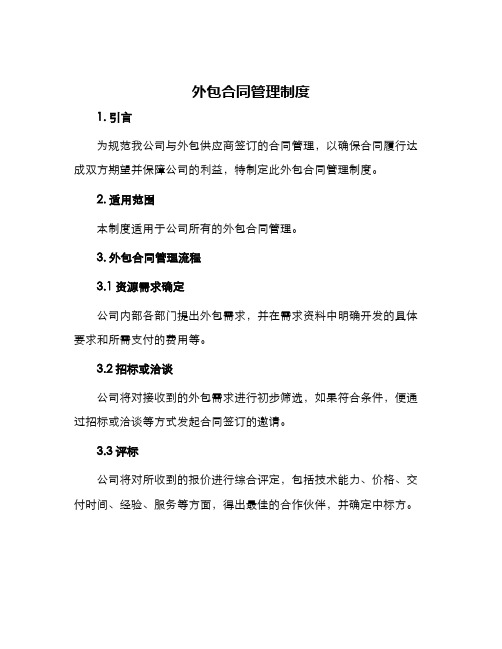 外包合同管理制度

1. 引言

为规范我公司与外包供应商签订的合同管理，以确保合同履行达成双方期望并保障公司的利益，特制定此外包合同管理制度。

2. 适用范围

本制度适用于公司所有的外包合同管理。

3. 外包合同管理流程

3.1 资源需求确定

公司内部各部门提出外包需求，并在需求资料中明确开发的具体要求和所需支付的费用等。

3.2 招标或洽谈

公司将对接收到的外包需求进行初步筛选，如果符合条件，便通过招标或洽谈等方式发起合同签订的邀请。

3.3 评标

公司将对所收到的报价进行综合评定，包括技术能力、价格、交付时间、经验、服务等方面，得出最佳的合作伙伴，并确定中标方。